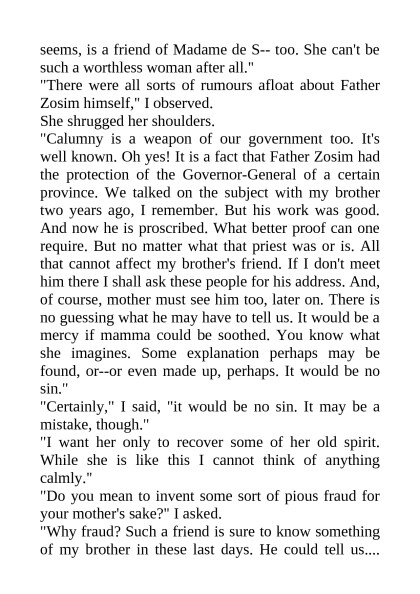 seems, is a friend of Madame de S-- too. She can't be such a worthless woman after all."

"There were all sorts of rumours afloat about Father Zosim himself," I observed.

She shrugged her shoulders.

"Calumny is a weapon of our government too. It's well known. Oh yes! It is a fact that Father Zosim had the protection of the Governor-General of a certain province. We talked on the subject with my brother two years ago, I remember. But his work was good. And now he is proscribed. What better proof can one require. But no matter what that priest was or is. All that cannot affect my brother's friend. If I don't meet him there I shall ask these people for his address. And, of course, mother must see him too, later on. There is no guessing what he may have to tell us. It would be a mercy if mamma could be soothed. You know what she imagines. Some explanation perhaps may be found, or--or even made up, perhaps. It would be no sin."

"Certainly," I said, "it would be no sin. It may be a mistake, though."

"I want her only to recover some of her old spirit. While she is like this I cannot think of anything calmly."

"Do you mean to invent some sort of pious fraud for your mother's sake?" I asked.

"Why fraud? Such a friend is sure to know something of my brother in these last days. He could tell us....